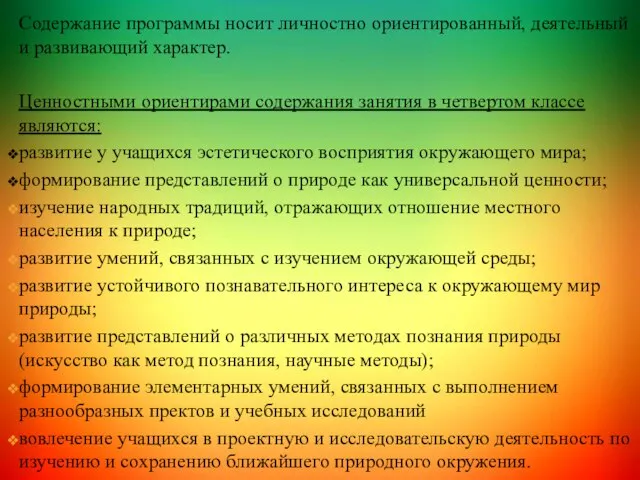 Содержание программы носит личностно ориентированный, деятельный и развивающий характер.

Ценностными ориентирами содержания занятия в четвертом классе являются:
❖развитие у учащихся эстетического восприятия окружающего мира;
❖формирование представлений о природе как универсальной ценности;
❖изучение народных традиций, отражающих отношение местного населения к природе;
❖развитие умений, связанных с изучением окружающей среды;
❖развитие устойчивого познавательного интереса к окружающему мир природы;
❖развитие представлений о различных методах познания природы (искусство как метод познания, научные методы);
❖формирование элементарных умений, связанных с выполнением разнообразных пректов и учебных исследований
❖вовлечение учащихся в проектную и исследовательскую деятельность по изучению и сохранению ближайшего природного окружения.